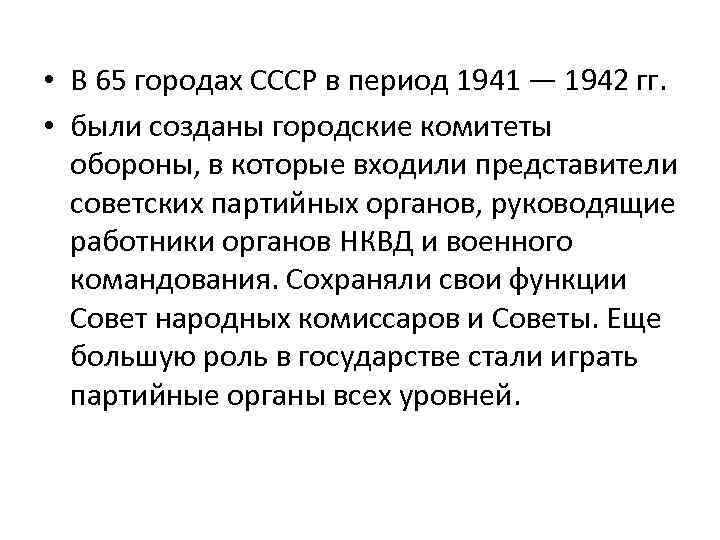 • В 65 городах СССР в период 1941 — 1942 гг.
• были созданы городские комитеты обороны, в которые входили представители советских партийных органов, руководящие работники органов НКВД и военного командования. Сохраняли свои функции Совет народных комиссаров и Советы. Еще большую роль в государстве стали играть партийные органы всех уровней.